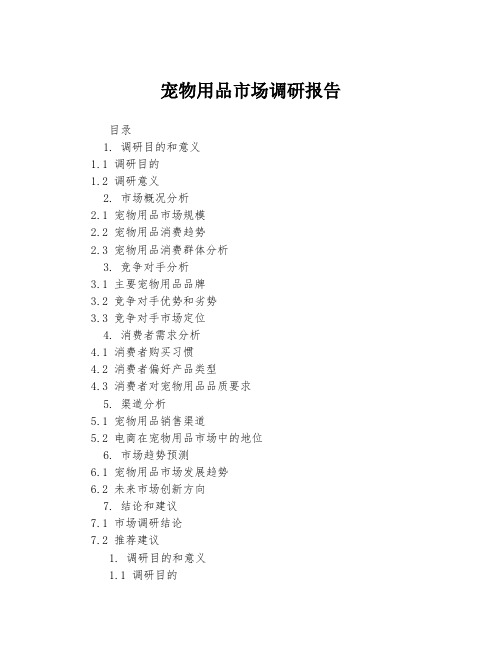 宠物用品市场调研报告

目录

1. 调研目的和意义

1.1 调研目的

1.2 调研意义

2. 市场概况分析

2.1 宠物用品市场规模

2.2 宠物用品消费趋势

2.3 宠物用品消费群体分析

3. 竞争对手分析

3.1 主要宠物用品品牌

3.2 竞争对手优势和劣势

3.3 竞争对手市场定位

4. 消费者需求分析

4.1 消费者购买习惯

4.2 消费者偏好产品类型

4.3 消费者对宠物用品品质要求

5. 渠道分析

5.1 宠物用品销售渠道

5.2 电商在宠物用品市场中的地位

6. 市场趋势预测

6.1 宠物用品市场发展趋势

6.2 未来市场创新方向

7. 结论和建议

7.1 市场调研结论

7.2 推荐建议

1. 调研目的和意义

1.1 调研目的